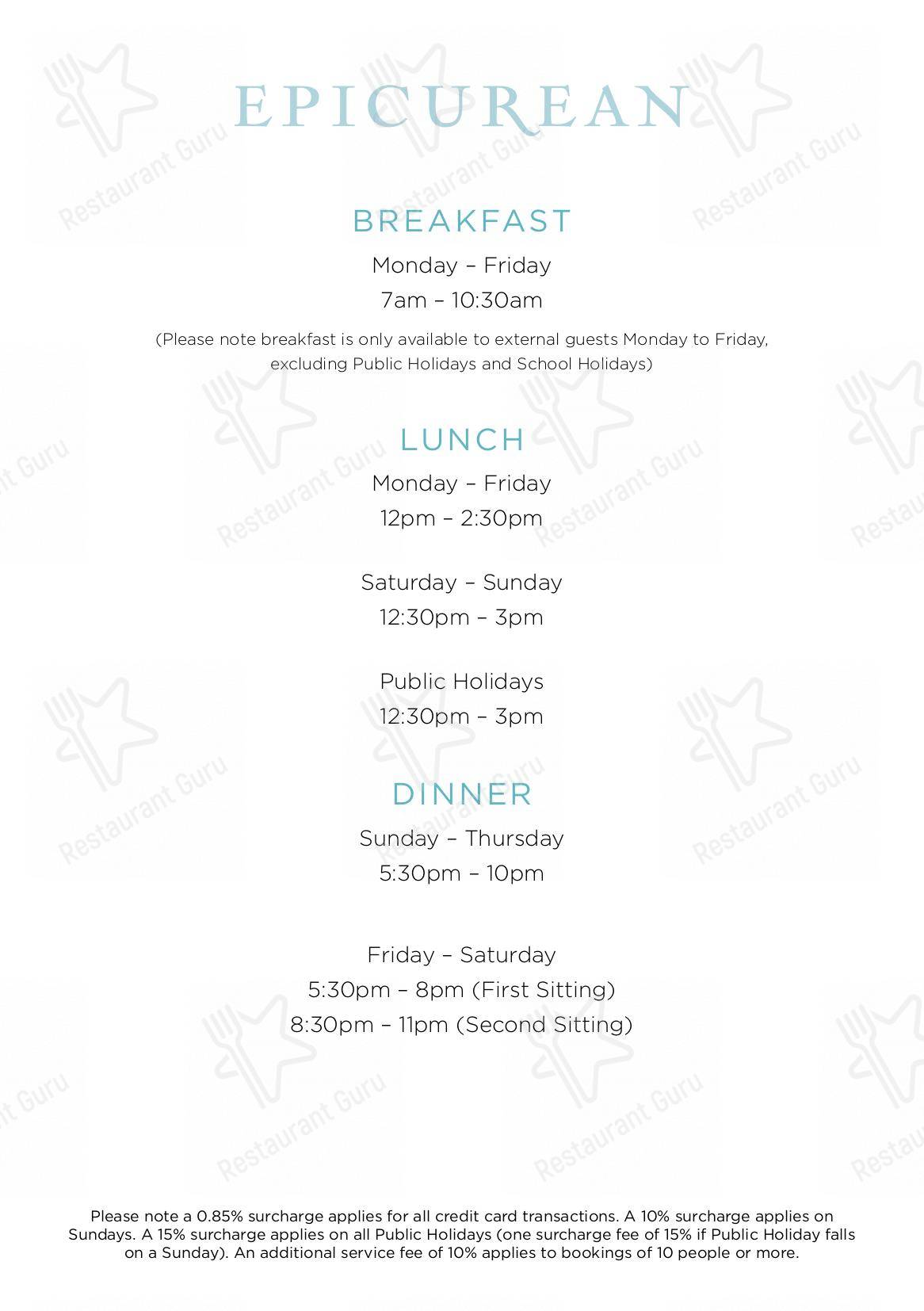 EPICUREAN

BREAKFAST

Monday – Friday

7am – 10:30am

(Please note breakfast is only available to external guests Monday to Friday, excluding Public Holidays and School Holidays)

LUNCH

Monday – Friday

12pm – 2:30pm

Saturday – Sunday

12:30pm – 3pm

Public Holidays

12:30pm – 3pm

DINNER

Sunday – Thursday

5:30pm – 10pm

Friday – Saturday

5:30pm – 8pm (First Sitting)

8:30pm – 11pm (Second Sitting)

Please note a 0.85% surcharge applies for all credit card transactions. A 10% surcharge applies on Sundays. A 15% surcharge applies on all Public Holidays (one surcharge fee of 15% if Public Holiday falls on a Sunday). An additional service fee of 10% applies to bookings of 10 people or more.

Restaurant Guru